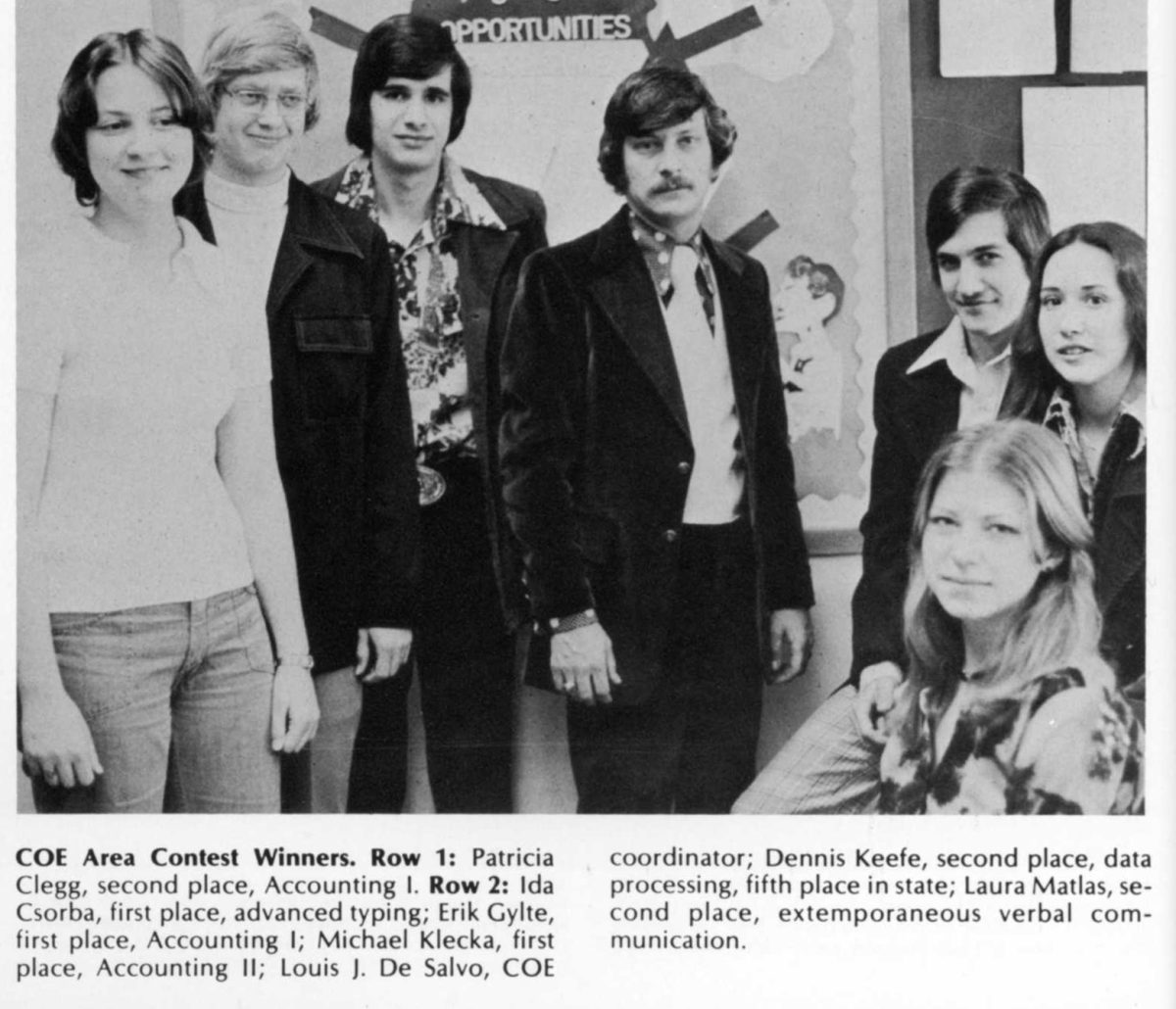 OPPORTUNITIES

COE Area Contest Winners. Row 1: Patricia Clegg, second place, Accounting I. Row 2: Ida Csorba, first place, advanced typing; Erik Gylte, first place, Accounting I; Michael Klecka, first place, Accounting II; Louis J. De Salvo, COE coordinator; Dennis Keefe, second place, data processing, fifth place in state; Laura Matlas, second place, extemporaneous verbal communication.